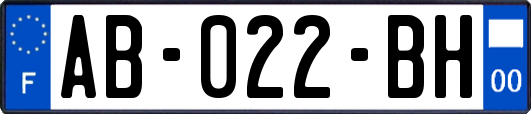 F

AB-022-BH

00